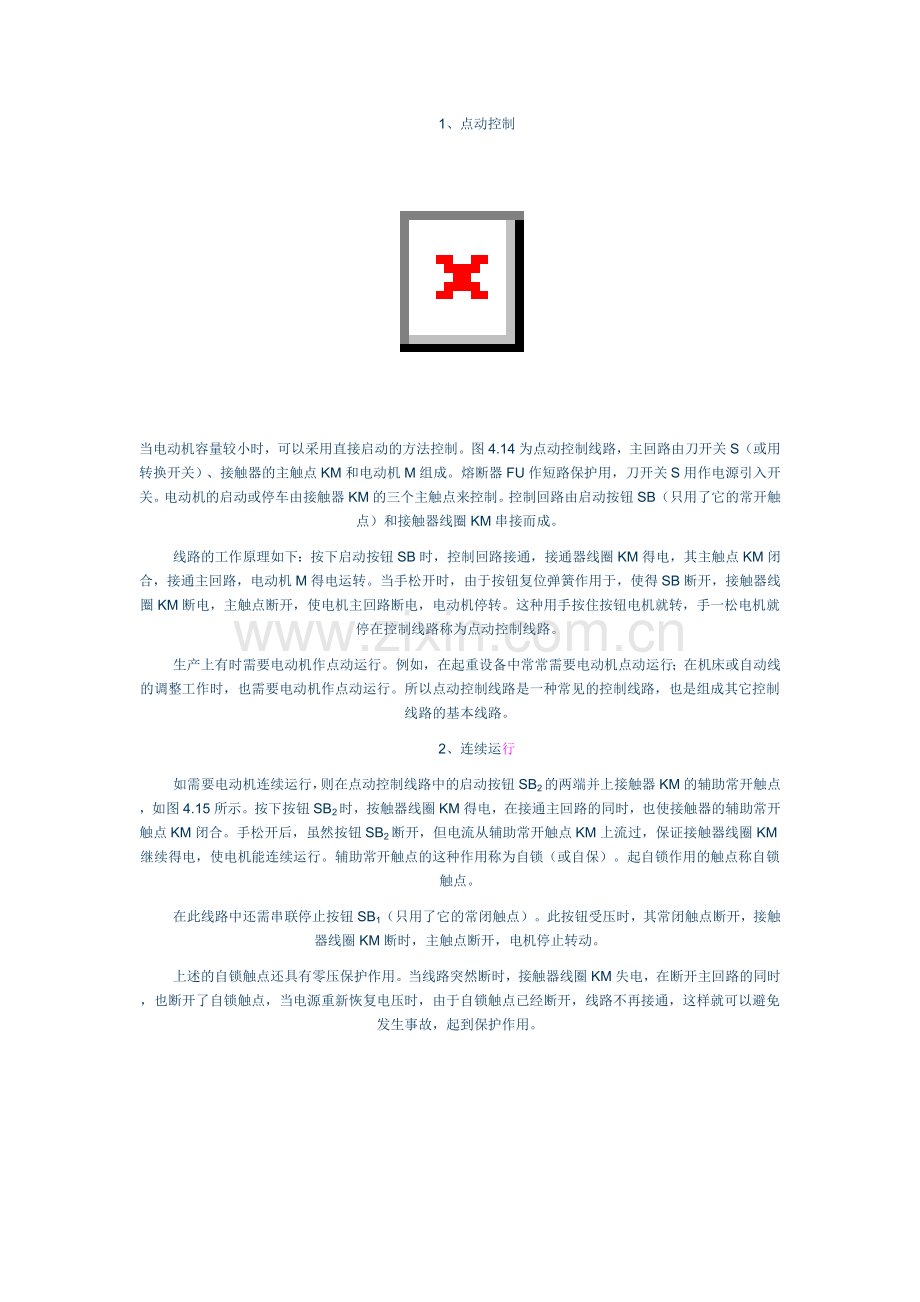 1、点动控制

当电动机容量较小时，可以采用直接启动的方法控制。图4.14为点动控制线路，主回路由刀开关S（或用转换开关）、接触器的主触点KM和电动机M组成。熔断器FU作短路保护用，刀开关S用作电源引入开关。电动机的启动或停车由接触器KM的三个主触点来控制。控制回路由启动按钮SB（只用了它的常开触点）和接触器线圈KM串接而成。

线路的工作原理如下：按下启动按钮SB时，控制回路接通，接通器线圈KM得电，其主触点KM闭合，接通主回路，电动机M得电运转。当手松开时，由于按钮复位弹簧作用于，使得SB断开，接触器线圈KM断电，主触点断开，使电机主回路断电，电动机停转。这种用手按住按钮电机就转，手一松电机就停在控制线路称为点动控制线路。

生产上有时需要电动机作点动运行。例如，在起重设备中常常需要电动机点动运行；在机床或自动线的调整工作时，也需要电动机作点动运行。所以点动控制线路是一种常见的控制线路，也是组成其它控制线路的基本线路。

2、连续运行

如需要电动机连续运行，则在点动控制线路中的启动按钮$SB_2$的两端并上接触器KM的辅助常开触点，如图4.15所示。按下按钮$SB_2$时，按触器线圈KM得电，在接通主回路的同时，也使接触器的辅助常开触点KM闭合。手松开后，虽然按钮$SB_2$断开，但电流从辅助常开触点KM上流过，保证接触器线圈KM继续得电，使电机能连续运行。辅助常开触点的这种作用称为自锁（或自保）。起自锁作用的触点称自锁触点。

在此线路中还需串联停止按钮$SB_1$（只用了它的常闭触点）。此按钮受压时，其常闭触点断开，接触器线圈KM断时，主触点断开，电机停止转动。

上述的自锁触点还具有零压保护作用。当线路突然断时，接触器线圈KM失电，在断开主回路的同时，也断开了自锁触点，当电源重新恢复电压时，由于自锁触点已经断开，线路不再接通，这样就可以避免发生事故，起到保护作用。

www.zixin.com.cn